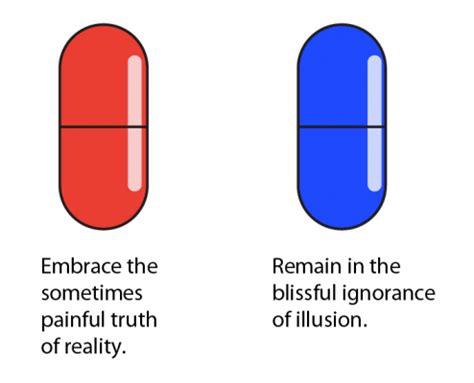 Embrace the sometimes painful truth of reality.

Remain in the blissful ignorance of illusion.